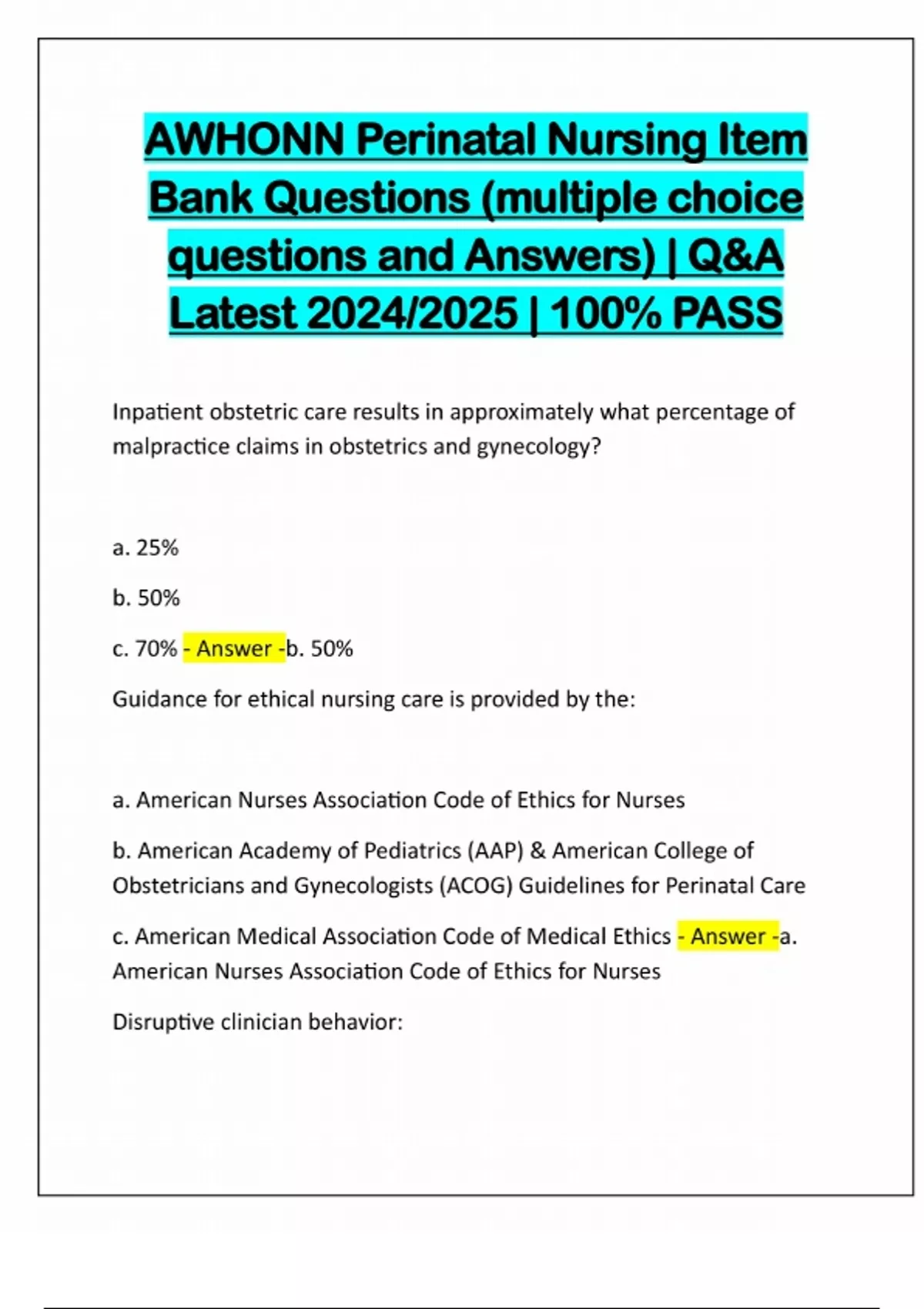 AWHONN Perinatal Nursing Item Bank Questions (multiple choice questions and Answers) | Q&A Latest 2024/2025 | 100% PASS

Inpatient obstetric care results in approximately what percentage of malpractice claims in obstetrics and gynecology?

a. 25%

b. 50%

c. 70% - Answer -b. 50%

Guidance for ethical nursing care is provided by the:

a. American Nurses Association Code of Ethics for Nurses

b. American Academy of Pediatrics (AAP) & American College of Obstetricians and Gynecologists (ACOG) Guidelines for Perinatal Care

c. American Medical Association Code of Medical Ethics - Answer -a. American Nurses Association Code of Ethics for Nurses

Disruptive clinician behavior: